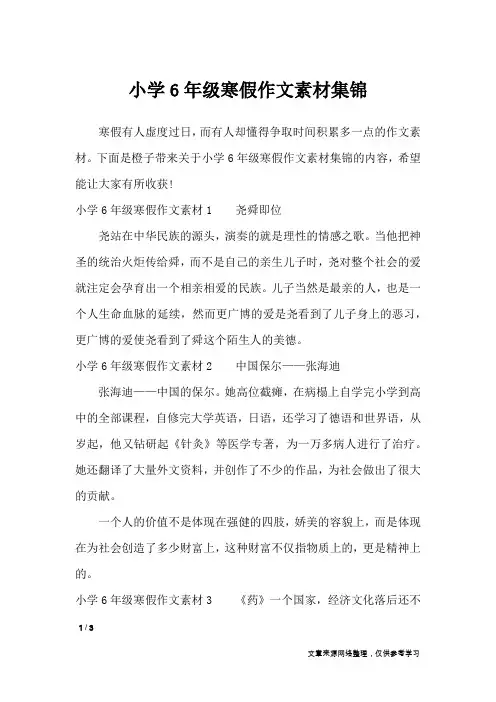 小学6年级寒假作文素材集锦

寒假有人虚度过日，而有人却懂得争取时间积累多一点的作文素材。下面是橙子带来关于小学6年级寒假作文素材集锦的内容，希望能让大家有所收获！

小学6年级寒假作文素材1　　尧舜即位

尧站在中华民族的源头，演奏的就是理性的情感之歌。当他把神圣的统治火炬传给舜，而不是自己的亲生儿子时，尧对整个社会的爱就注定会孕育出一个相亲相爱的民族。儿子当然是最亲的人，也是一个人生命血脉的延续，然而更广博的爱是尧看到了儿子身上的恶习，更广博的爱使尧看到了舜这个陌生人的美德。

小学6年级寒假作文素材2　　中国保尔——张海迪

张海迪——中国的保尔。她高位截瘫，在病榻上自学完小学到高中的全部课程，自修完大学英语，日语，还学习了德语和世界语，从岁起，他又钻研起《针灸》等医学专著，为一万多病人进行了治疗。她还翻译了大量外文资料，并创作了不少的作品，为社会做出了很大的贡献。

一个人的价值不是体现在强健的四肢，娇美的容貌上，而是体现在为社会创造了多少财富上，这种财富不仅指物质上的，更是精神上的。

小学6年级寒假作文素材3　　《药》一个国家，经济文化落后还不

1 / 3

文章来源网络整理，仅供参考学习